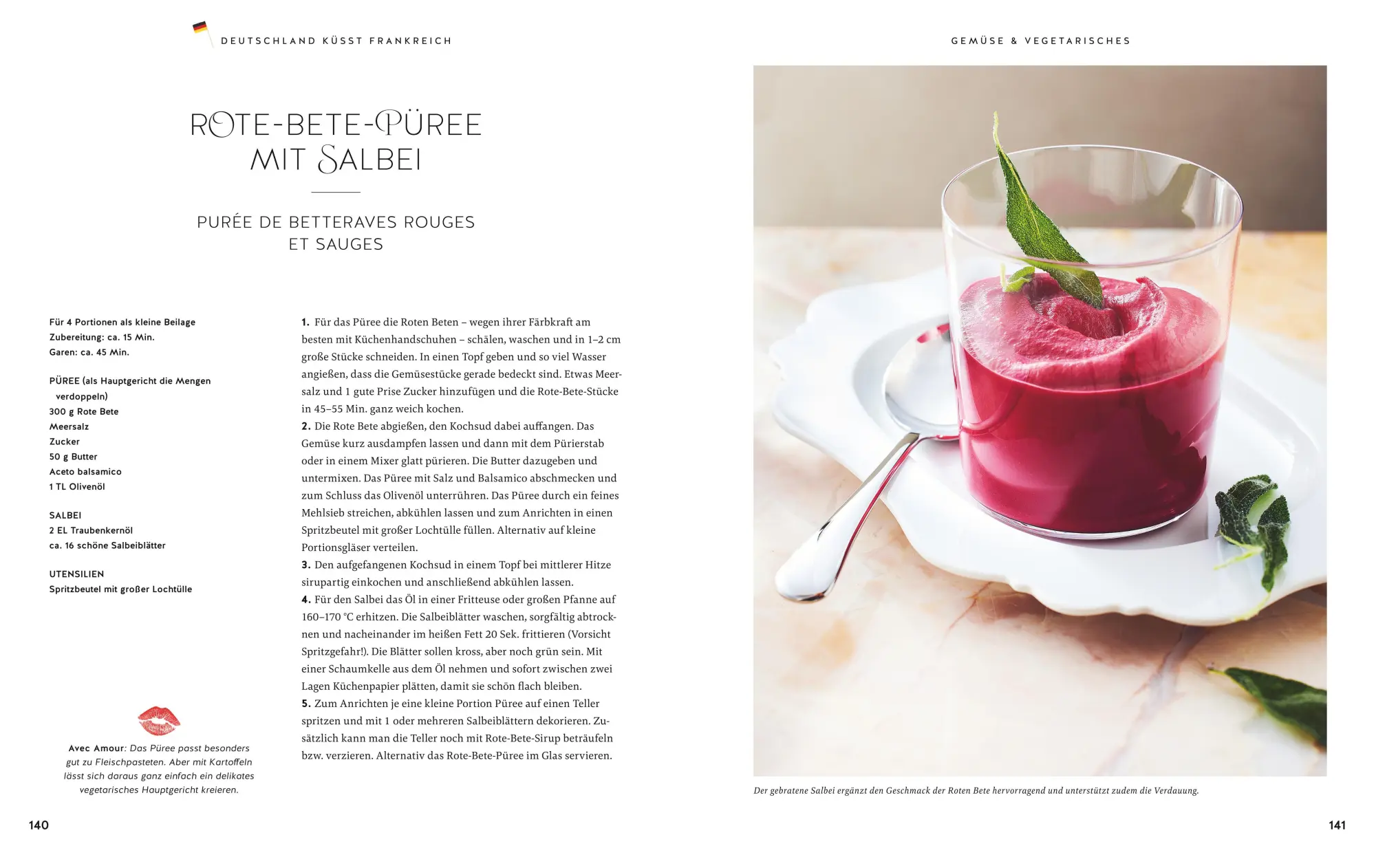 DEUTSCHLAND KÜSST FRANKREICH

ROTE-BETE-PÜREE MIT SALBEI

PURÉE DE BETTERAVES ROUGES ET SAUGES

Für 4 Portionen als kleine Beilage
Zubereitung: ca. 15 Min.
Garen: ca. 45 Min.

PÜREE (als Hauptgericht die Mengen verdoppeln)
300 g Rote Bete
Meersalz
Zucker
50 g Butter
Aceto balsamico
1 TL Olivenöl

SALBEI
2 EL Traubenkernöl
ca. 16 schöne Salbeiblätter

UTENSILIEN
Spritzbeutel mit großer Lochtülle

Avec Amour: Das Püree passt besonders gut zu Fleischpasteten. Aber mit Kartoffeln lässt sich daraus ganz einfach ein delikates vegetarisches Hauptgericht kreieren.

1. Für das Püree die Roten Beten – wegen ihrer Färbkraft am besten mit Küchenhandschuhen – schälen, waschen und in 1–2 cm große Stücke schneiden. In einen Topf geben und so viel Wasser angießen, dass die Gemüsestücke gerade bedeckt sind. Etwas Meersalz und 1 gute Prise Zucker hinzufügen und die Rote-Bete-Stücke in 45–55 Min. ganz weich kochen.
2. Die Rote Bete abgießen, den Kochsud dabei auffangen. Das Gemüse kurz ausdampfen lassen und dann mit dem Pürierstab oder in einem Mixer glatt pürieren. Die Butter dazugeben und untermixen. Das Püree mit Salz und Balsamico abschmecken und zum Schluss das Olivenöl unterrühren. Das Püree durch ein feines Mehlsieb streichen, abkühlen lassen und zum Anrichten in einen Spritzbeutel mit großer Lochtülle füllen. Alternativ auf kleine Portionsgläser verteilen.
3. Den aufgefangenen Kochsud in einem Topf bei mittlerer Hitze sirupartig einkochen und anschließend abkühlen lassen.
4. Für den Salbei das Öl in einer Fritteuse oder großen Pfanne auf 160–170 °C erhitzen. Die Salbeiblätter waschen, sorgfältig abtrocknen und nacheinander im heißen Fett 20 Sek. frittieren (Vorsicht Spritzgefahr!). Die Blätter sollen kross, aber noch grün sein. Mit einer Schaumkelle aus dem Öl nehmen und sofort zwischen zwei Lagen Küchenpapier plätten, damit sie schön flach bleiben.
5. Zum Anrichten je eine kleine Portion Püree auf einen Teller spritzen und mit 1 oder mehreren Salbeiblättern dekorieren. Zusätzlich kann man die Teller noch mit Rote-Bete-Sirup beträufeln bzw. verzieren. Alternativ das Rote-Bete-Püree im Glas servieren.

140

GEMÜSE & VEGETARISCHES

Der gebratene Salbei ergänzt den Geschmack der Roten Bete hervorragend und unterstützt zudem die Verdauung.

141